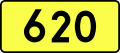 620